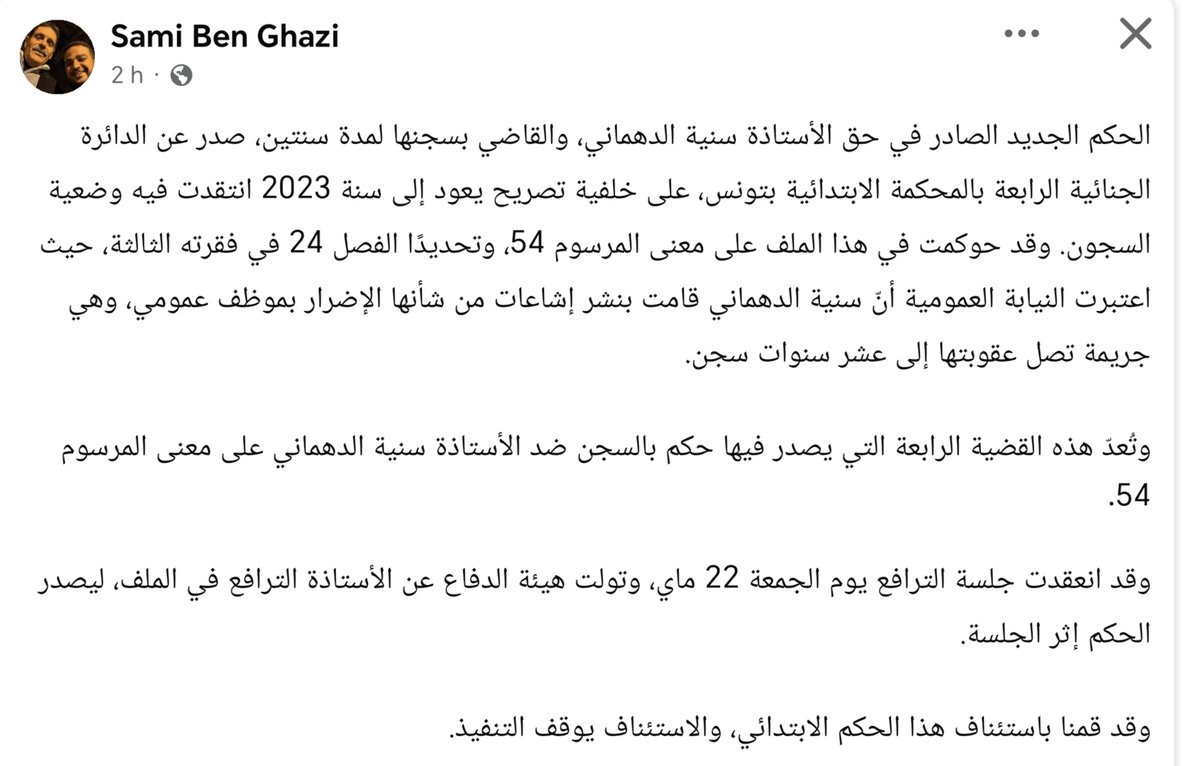 Sami Ben Ghazi
2 h ·

الحكم الجديد الصادر في حق الأستاذة سنية الدهماني، والقاضي بسجنها لمدة سنتين، صدر عن الدائرة الجنائية الرابعة بالمحكمة الابتدائية بتونس، على خلفية تصريح يعود إلى سنة 2023 انتقدت فيه وضعية السجون. وقد حوكمت في هذا الملف على معنى المرسوم 54، وتحديدًا الفصل 24 في فقرته الثالثة، حيث اعتبرت النيابة العمومية أنّ سنية الدهماني قامت بنشر إشاعات من شأنها الإضرار بموظف عمومي، وهي جريمة تصل عقوبتها إلى عشر سنوات سجن.

وتُعدّ هذه القضية الرابعة التي يصدر فيها حكم بالسجن ضد الأستاذة سنية الدهماني على معنى المرسوم 54.

وقد انعقدت جلسة الترافع يوم الجمعة 22 ماي، وتولت هيئة الدفاع عن الأستاذة الترافع في الملف، ليصدر الحكم إثر الجلسة.

وقد قمنا باستئناف هذا الحكم الابتدائي، والاستئناف يوقف التنفيذ.